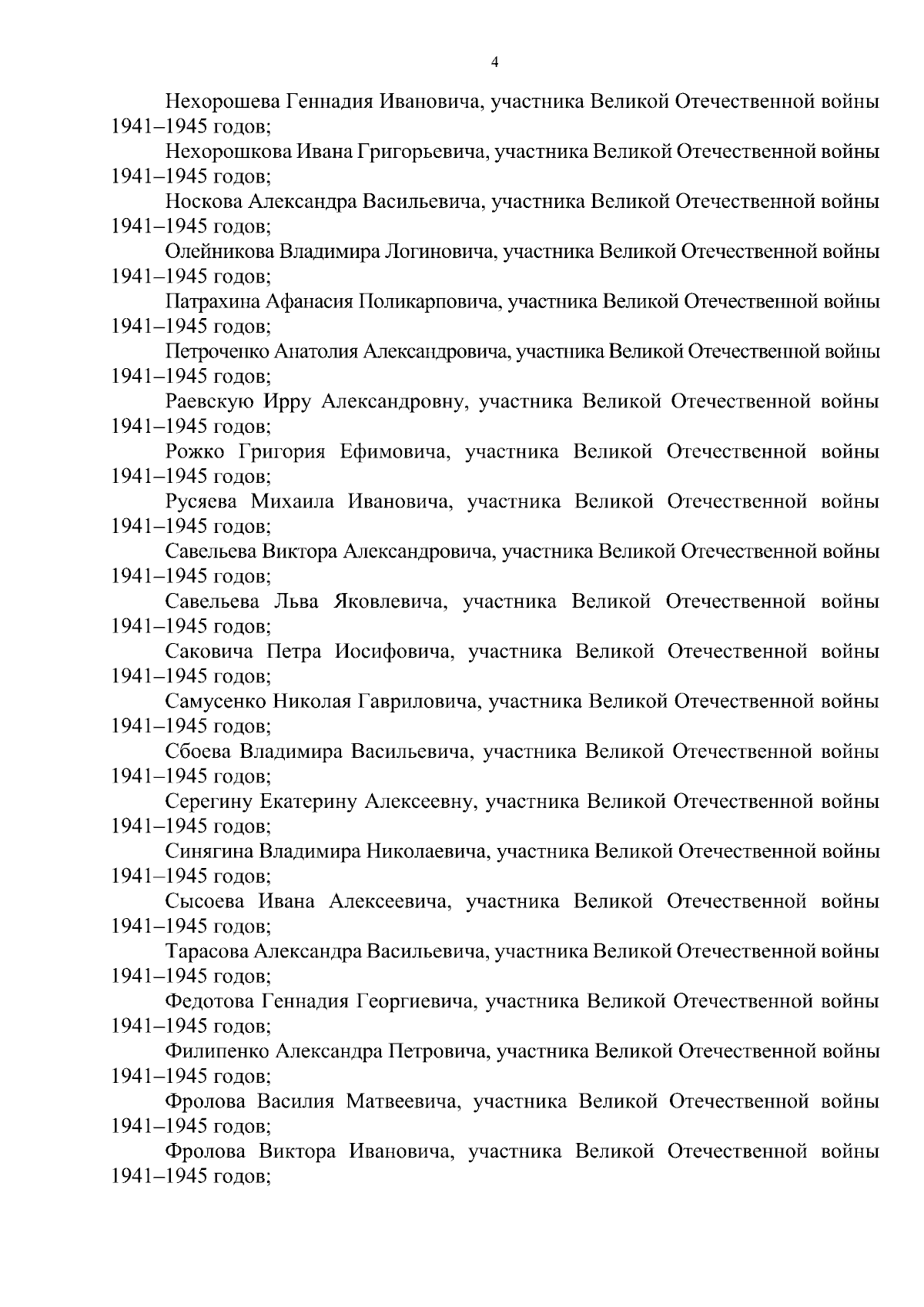 4

Нехорошева Геннадия Ивановича, участника Великой Отечественной войны 1941–1945 годов;

Нехорошкова Ивана Григорьевича, участника Великой Отечественной войны 1941–1945 годов;

Носкова Александра Васильевича, участника Великой Отечественной войны 1941–1945 годов;

Олейникова Владимира Логиновича, участника Великой Отечественной войны 1941–1945 годов;

Патрахина Афанасия Поликарповича, участника Великой Отечественной войны 1941–1945 годов;

Петроченко Анатолия Александровича, участника Великой Отечественной войны 1941–1945 годов;

Раевскую Ирру Александровну, участника Великой Отечественной войны 1941–1945 годов;

Рожко Григория Ефимовича, участника Великой Отечественной войны 1941–1945 годов;

Русяева Михаила Ивановича, участника Великой Отечественной войны 1941–1945 годов;

Савельева Виктора Александровича, участника Великой Отечественной войны 1941–1945 годов;

Савельева Льва Яковлевича, участника Великой Отечественной войны 1941–1945 годов;

Саковича Петра Иосифовича, участника Великой Отечественной войны 1941–1945 годов;

Самусенко Николая Гавриловича, участника Великой Отечественной войны 1941–1945 годов;

Сбоева Владимира Васильевича, участника Великой Отечественной войны 1941–1945 годов;

Серегину Екатерину Алексеевну, участника Великой Отечественной войны 1941–1945 годов;

Синягина Владимира Николаевича, участника Великой Отечественной войны 1941–1945 годов;

Сысоева Ивана Алексеевича, участника Великой Отечественной войны 1941–1945 годов;

Тарасова Александра Васильевича, участника Великой Отечественной войны 1941–1945 годов;

Федотова Геннадия Георгиевича, участника Великой Отечественной войны 1941–1945 годов;

Филипенко Александра Петровича, участника Великой Отечественной войны 1941–1945 годов;

Фролова Василия Матвеевича, участника Великой Отечественной войны 1941–1945 годов;

Фролова Виктора Ивановича, участника Великой Отечественной войны 1941–1945 годов;